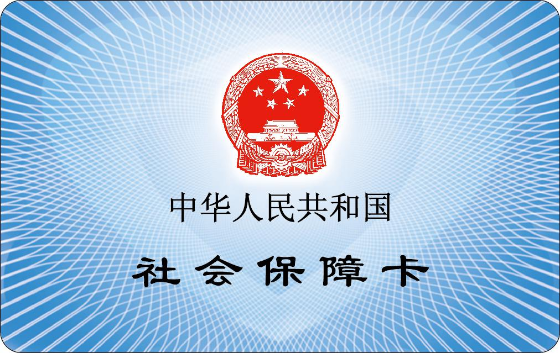 中华人民共和国

社会保障卡